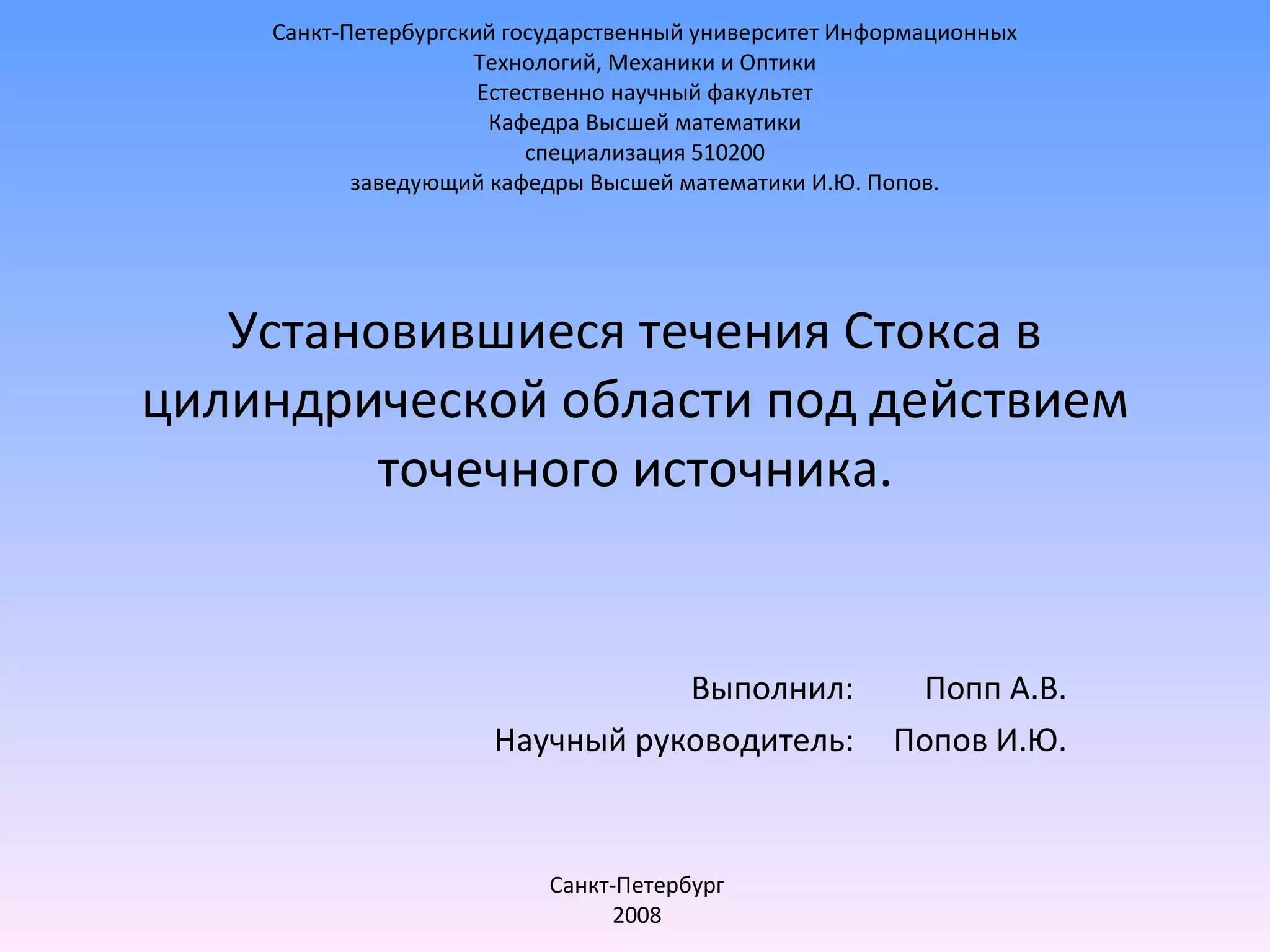 Санкт-Петербургский государственный университет Информационных Технологий, Механики и Оптики
Естественно научный факультет
Кафедра Высшей математики
специализация 510200
заведующий кафедры Высшей математики И.Ю. Попов.

Установившиеся течения Стокса в цилиндрической области под действием точечного источника.

Выполнил: Попп А.В.
Научный руководитель: Попов И.Ю.

Санкт-Петербург
2008